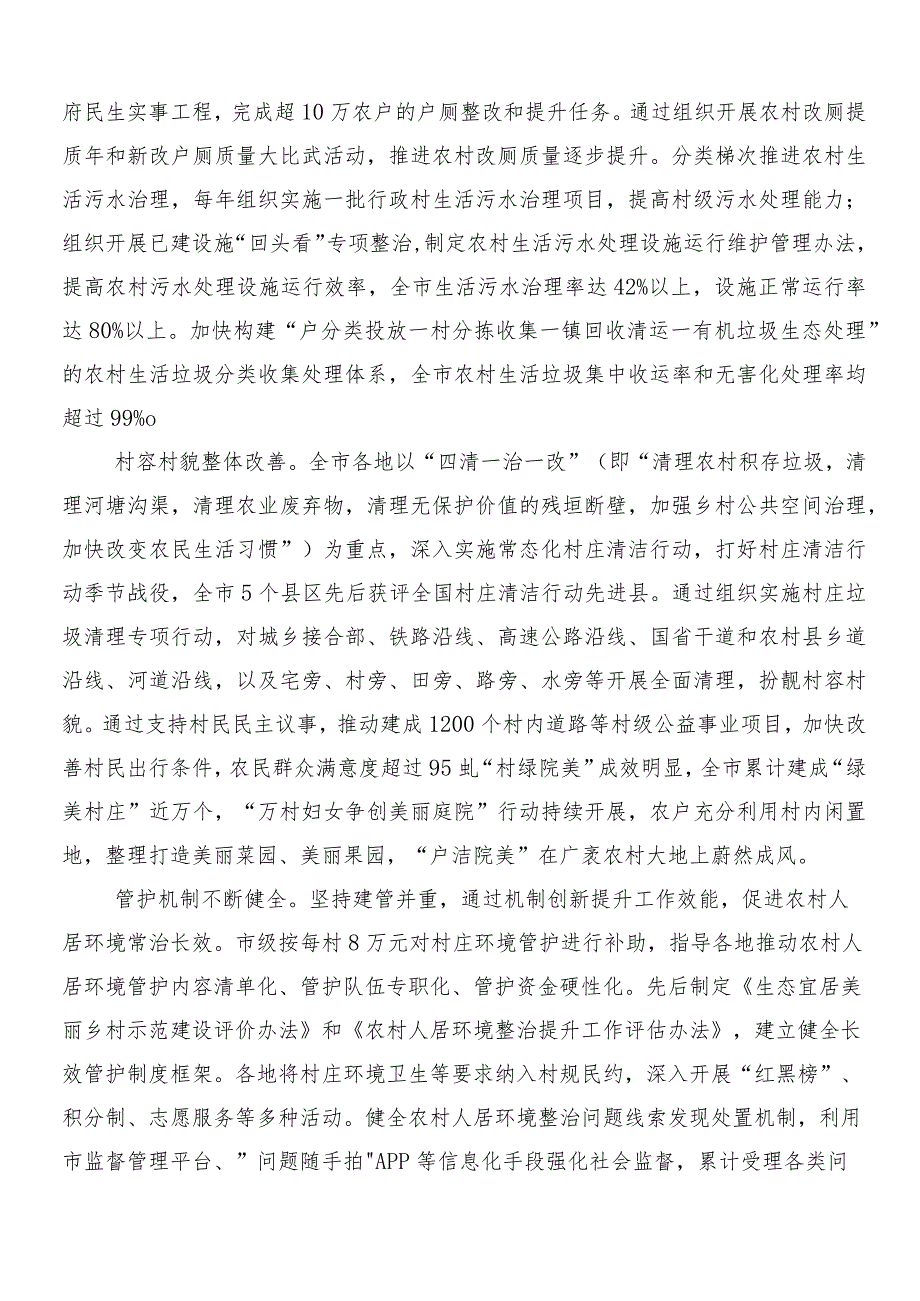 府民生实事工程，完成超10万农户的户厕整改和提升任务。通过组织开展农村改厕提质年和新改户厕质量大比武活动，推进农村改厕质量逐步提升。分类梯次推进农村生活污水治理，每年组织实施一批行政村生活污水治理项目，提高村级污水处理能力；组织开展已建设施“回头看”专项整治，制定农村生活污水处理设施运行维护管理办法，提高农村污水处理设施运行效率，全市生活污水治理率达42%以上，设施正常运行率达80%以上。加快构建“户分类投放一村分拣收集一镇回收清运一有机垃圾生态处理”的农村生活垃圾分类收集处理体系，全市农村生活垃圾集中收运率和无害化处理率均超过99%o

村容村貌整体改善。全市各地以“四清一治一改”（即“清理农村积存垃圾，清理河塘沟渠，清理农业废弃物，清理无保护价值的残垣断壁，加强乡村公共空间治理，加快改变农民生活习惯”）为重点，深入实施常态化村庄清洁行动，打好村庄清洁行动季节战役，全市5个县区先后获评全国村庄清洁行动先进县。通过组织实施村庄垃圾清理专项行动，对城乡接合部、铁路沿线、高速公路沿线、国省干道和农村县乡道沿线、河道沿线，以及宅旁、村旁、田旁、路旁、水旁等开展全面清理，扮靓村容村貌。通过支持村民民主议事，推动建成1200个村内道路等村级公益事业项目，加快改善村民出行条件，农民群众满意度超过95虬“村绿院美”成效明显，全市累计建成“绿美村庄”近万个，“万村妇女争创美丽庭院”行动持续开展，农户充分利用村内闲置地，整理打造美丽菜园、美丽果园，“户洁院美”在广袤农村大地上蔚然成风。

管护机制不断健全。坚持建管并重，通过机制创新提升工作效能，促进农村人居环境常治长效。市级按每村8万元对村庄环境管护进行补助，指导各地推动农村人居环境管护内容清单化、管护队伍专职化、管护资金硬性化。先后制定《生态宜居美丽乡村示范建设评价办法》和《农村人居环境整治提升工作评估办法》，建立健全长效管护制度框架。各地将村庄环境卫生等要求纳入村规民约，深入开展“红黑榜”、积分制、志愿服务等多种活动。健全农村人居环境整治问题线索发现处置机制，利用市监督管理平台、”问题随手拍"APP等信息化手段强化社会监督，累计受理各类问